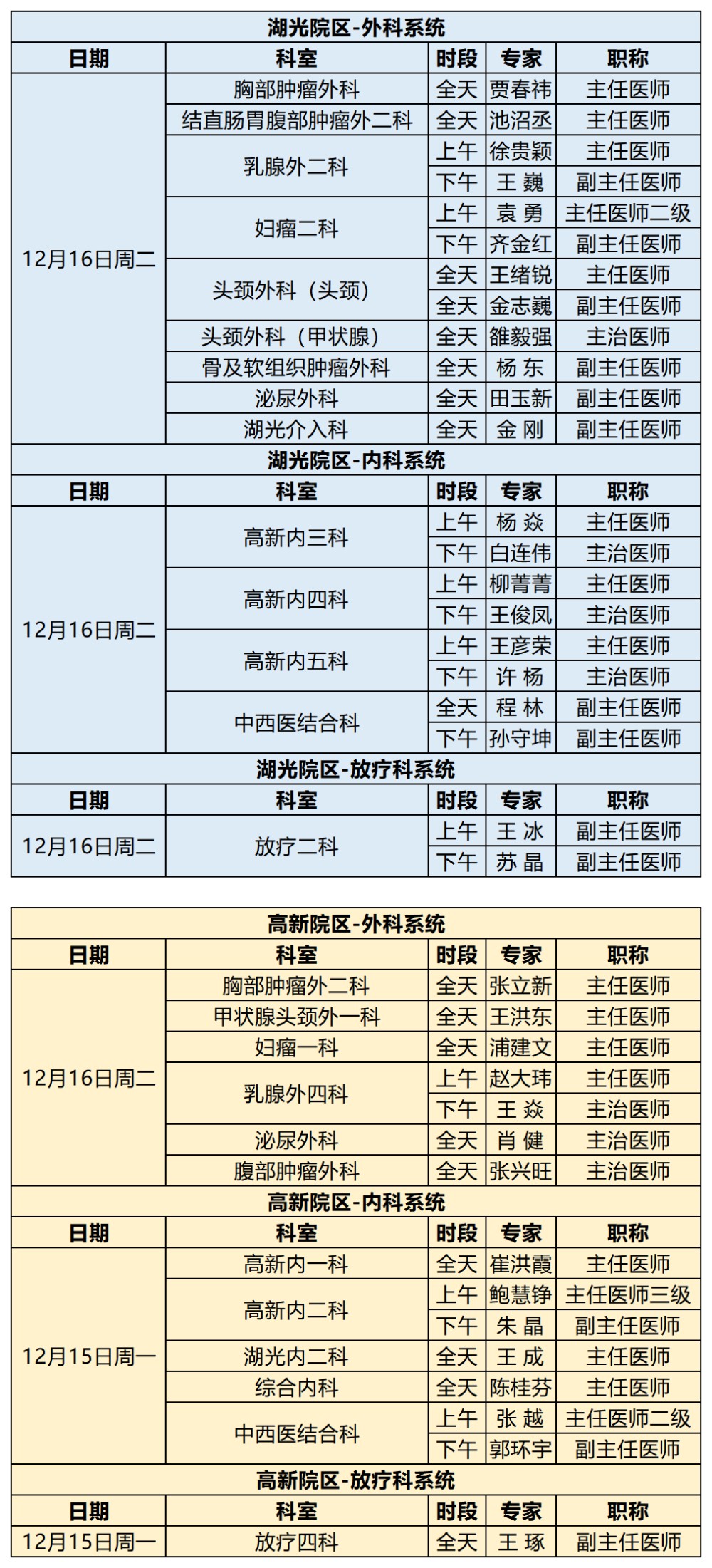 湖光院区-外科系统

| 日期 | 科室 | 时段 | 专家 | 职称 |
|---|---|---|---|---|
| 12月16日周二 | 胸部肿瘤外科 | 全天 | 贾春祎 | 主任医师 |
| | 结直肠胃腹部肿瘤外二科 | 全天 | 池沼丞 | 主任医师 |
| | 乳腺外二科 | 上午 | 徐贵颖 | 主任医师 |
| | | 下午 | 王 巍 | 副主任医师 |
| | 妇瘤二科 | 上午 | 袁 勇 | 主任医师二级 |
| | | 下午 | 齐金红 | 副主任医师 |
| | 头颈外科（头颈） | 全天 | 王绪锐 | 主任医师 |
| | | 全天 | 金志巍 | 副主任医师 |
| | 头颈外科（甲状腺） | 全天 | 雒毅强 | 主治医师 |
| | 骨及软组织肿瘤外科 | 全天 | 杨 东 | 副主任医师 |
| | 泌尿外科 | 全天 | 田玉新 | 副主任医师 |
| | 湖光介入科 | 全天 | 金 刚 | 副主任医师 |

湖光院区-内科系统

| 日期 | 科室 | 时段 | 专家 | 职称 |
|---|---|---|---|---|
| 12月16日周二 | 高新内三科 | 上午 | 杨 焱 | 主任医师 |
| | | 下午 | 白连伟 | 主治医师 |
| | 高新内四科 | 上午 | 柳菁菁 | 主任医师 |
| | | 下午 | 王俊凤 | 主治医师 |
| | 高新内五科 | 上午 | 王彦荣 | 主任医师 |
| | | 下午 | 许 杨 | 主治医师 |
| | 中西医结合科 | 全天 | 程 林 | 副主任医师 |
| | | 下午 | 孙守坤 | 副主任医师 |

湖光院区-放疗科系统

| 日期 | 科室 | 时段 | 专家 | 职称 |
|---|---|---|---|---|
| 12月16日周二 | 放疗二科 | 上午 | 王 冰 | 副主任医师 |
| | | 下午 | 苏 晶 | 副主任医师 |

高新院区-外科系统

| 日期 | 科室 | 时段 | 专家 | 职称 |
|---|---|---|---|---|
| 12月16日周二 | 胸部肿瘤外二科 | 全天 | 张立新 | 主任医师 |
| | 甲状腺头颈外一科 | 全天 | 王洪东 | 主任医师 |
| | 妇瘤一科 | 全天 | 浦建文 | 主任医师 |
| | 乳腺外四科 | 上午 | 赵大玮 | 主任医师 |
| | | 下午 | 王 焱 | 主治医师 |
| | 泌尿外科 | 全天 | 肖 健 | 主治医师 |
| | 腹部肿瘤外科 | 全天 | 张兴旺 | 主治医师 |

高新院区-内科系统

| 日期 | 科室 | 时段 | 专家 | 职称 |
|---|---|---|---|---|
| 12月15日周一 | 高新内一科 | 全天 | 崔洪霞 | 主任医师 |
| | 高新内二科 | 上午 | 鲍慧铮 | 主任医师三级 |
| | | 下午 | 朱 晶 | 副主任医师 |
| | 湖光内二科 | 全天 | 王 成 | 主任医师 |
| | 综合内科 | 全天 | 陈桂芬 | 主任医师 |
| | 中西医结合科 | 上午 | 张 越 | 主任医师二级 |
| | | 下午 | 郭环宇 | 副主任医师 |

高新院区-放疗科系统

| 日期 | 科室 | 时段 | 专家 | 职称 |
|---|---|---|---|---|
| 12月15日周一 | 放疗四科 | 全天 | 王 琢 | 副主任医师 |